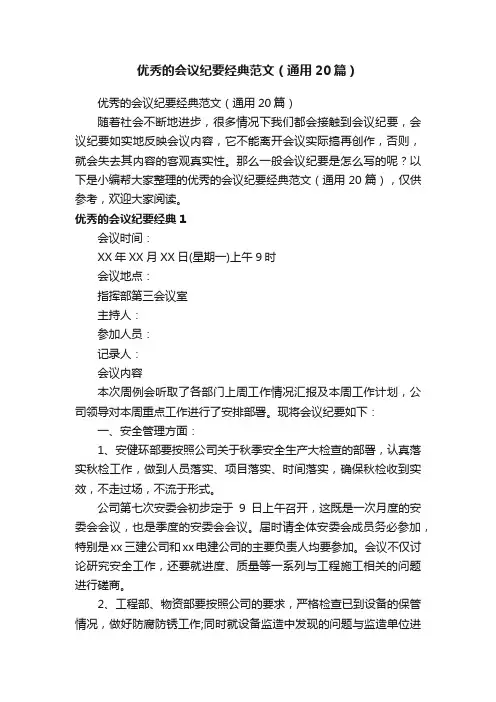 优秀的会议纪要经典范文（通用20篇）

优秀的会议纪要经典范文（通用20篇）

随着社会不断地进步，很多情况下我们都会接触到会议纪要，会议纪要如实地反映会议内容，它不能离开会议实际搞再创作，否则，就会失去其内容的客观真实性。那么一般会议纪要是怎么写的呢？以下是小编帮大家整理的优秀的会议纪要经典范文（通用20篇），仅供参考，欢迎大家阅读。

优秀的会议纪要经典1

会议时间：

XX年XX月XX日(星期一)上午9时

会议地点：

指挥部第三会议室

主持人：

参加人员：

记录人：

会议内容

本次周例会听取了各部门上周工作情况汇报及本周工作计划，公司领导对本周重点工作进行了安排部署。现将会议纪要如下：

一、安全管理方面：

1、安健环部要按照公司关于秋季安全生产大检查的部署，认真落实秋检工作，做到人员落实、项目落实、时间落实，确保秋检收到实效，不走过场，不流于形式。

公司第七次安委会初步定于 9 日上午召开，这既是一次月度的安委会会议，也是季度的安委会会议。届时请全体安委会成员务必参加，特别是xx三建公司和xx电建公司的主要负责人均要参加。会议不仅讨论研究安全工作，还要就进度、质量等一系列与工程施工相关的问题进行磋商。

2、工程部、物资部要按照公司的要求，严格检查已到设备的保管情况，做好防腐防锈工作;同时就设备监造中发现的问题与监造单位进